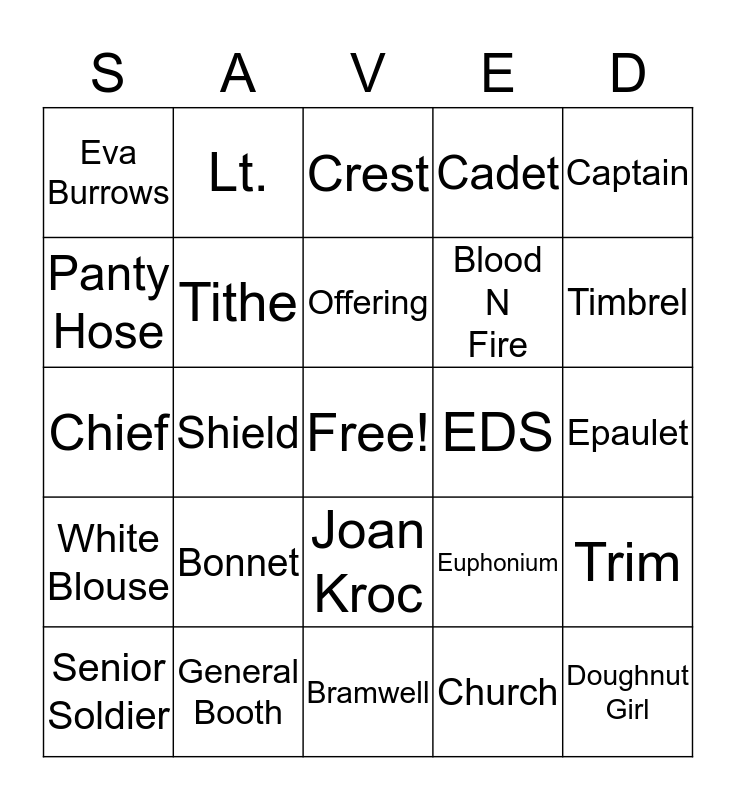 | S | A | V | E | D |
|---|---|---|---|---|
| Eva Burrows | Lt. | Crest | Cadet | Captain |
| Panty Hose | Tithe | Offering | Blood N Fire | Timbrel |
| Chief | Shield | Free! | EDS | Epaulet |
| White Blouse | Bonnet | Joan Kroc | Euphonium | Trim |
| Senior Soldier | General Booth | Bramwell | Church | Doughnut Girl |